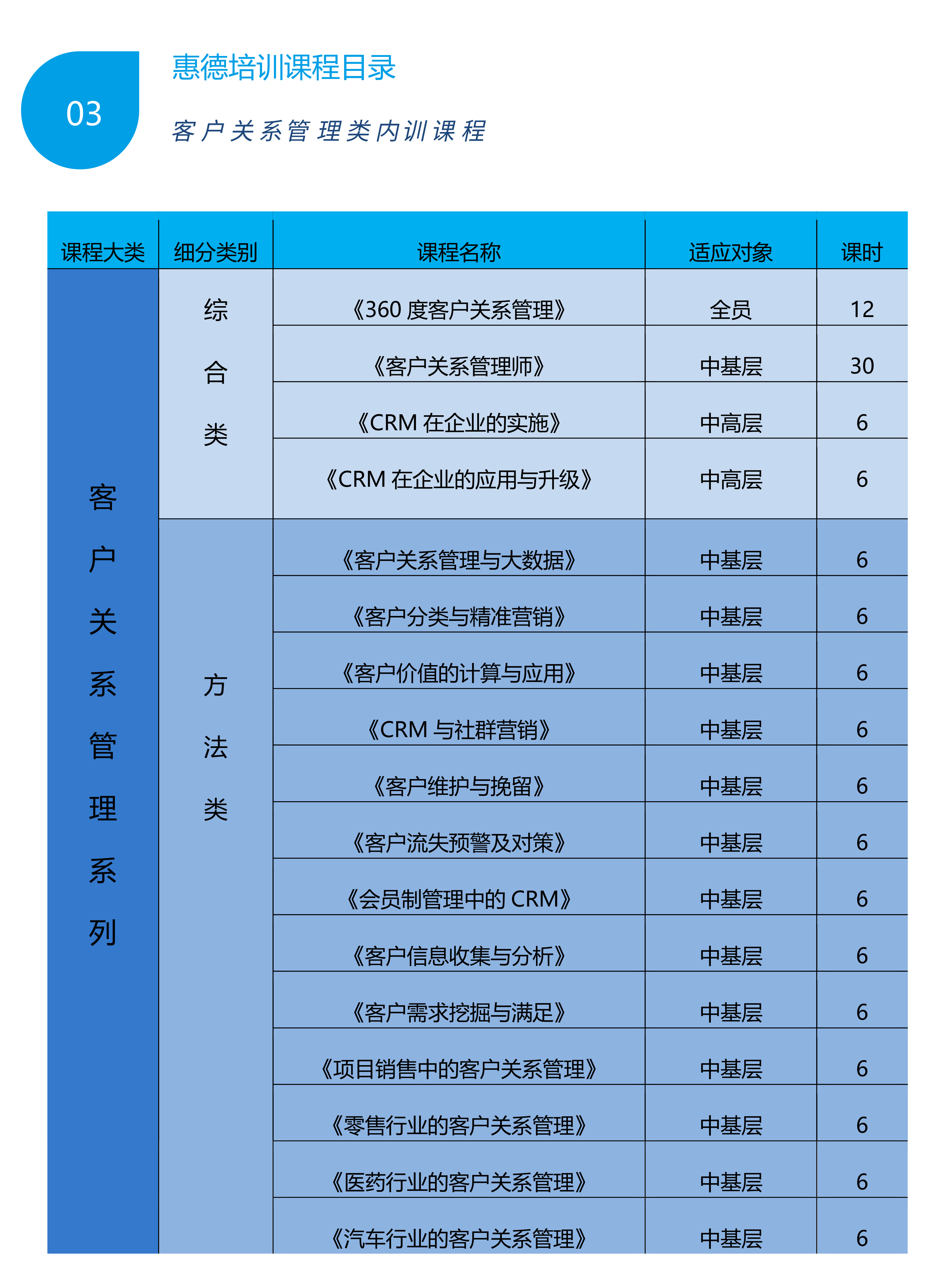 03

惠德培训课程目录

客户关系管理类内训课程

| 课程大类 | 细分类别 | 课程名称 | 适应对象 | 课时 |
|---|---|---|---|---|
| 客户关系管理系列 | 综合类 | 《360 度客户关系管理》 | 全员 | 12 |
| | | 《客户关系管理师》 | 中基层 | 30 |
| | | 《CRM 在企业的实施》 | 中高层 | 6 |
| | | 《CRM 在企业的应用与升级》 | 中高层 | 6 |
| | 方法类 | 《客户关系管理与大数据》 | 中基层 | 6 |
| | | 《客户分类与精准营销》 | 中基层 | 6 |
| | | 《客户价值的计算与应用》 | 中基层 | 6 |
| | | 《CRM 与社群营销》 | 中基层 | 6 |
| | | 《客户维护与挽留》 | 中基层 | 6 |
| | | 《客户流失预警及对策》 | 中基层 | 6 |
| | | 《会员制管理中的 CRM》 | 中基层 | 6 |
| | | 《客户信息收集与分析》 | 中基层 | 6 |
| | | 《客户需求挖掘与满足》 | 中基层 | 6 |
| | | 《项目销售中的客户关系管理》 | 中基层 | 6 |
| | | 《零售行业的客户关系管理》 | 中基层 | 6 |
| | | 《医药行业的客户关系管理》 | 中基层 | 6 |
| | | 《汽车行业的客户关系管理》 | 中基层 | 6 |